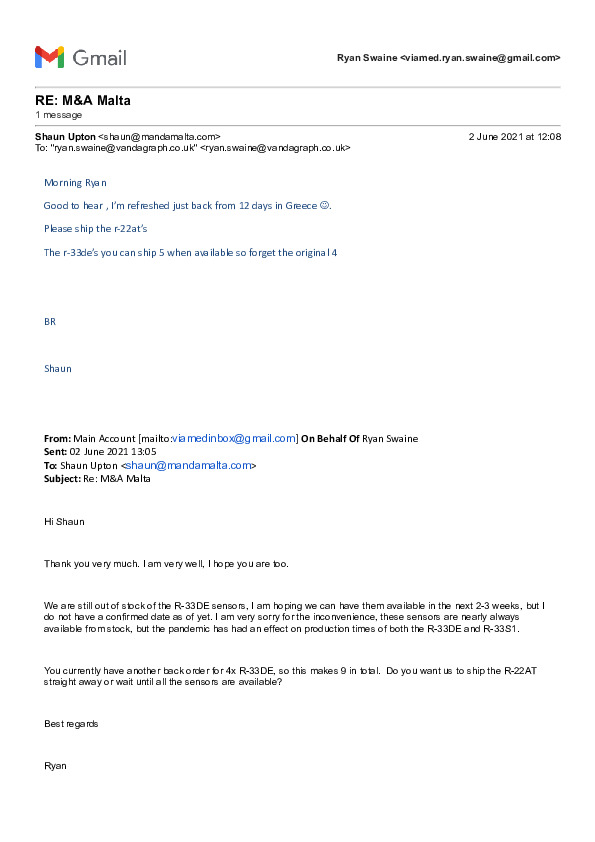 Gmail

Ryan Swaine <viamed.ryan.swaine@gmail.com>

RE: M&A Malta
1 message

Shaun Upton <shaun@mandamalta.com>
2 June 2021 at 12:08
To: "ryan.swaine@vandagraph.co.uk" <ryan.swaine@vandagraph.co.uk>

Morning Ryan

Good to hear , I'm refreshed just back from 12 days in Greece ☺.

Please ship the r-22at's

The r-33de's you can ship 5 when available so forget the original 4

BR

Shaun

From: Main Account [mailto:viamedinbox@gmail.com] On Behalf Of Ryan Swaine
Sent: 02 June 2021 13:05
To: Shaun Upton <shaun@mandamalta.com>
Subject: Re: M&A Malta

Hi Shaun

Thank you very much. I am very well, I hope you are too.

We are still out of stock of the R-33DE sensors, I am hoping we can have them available in the next 2-3 weeks, but I do not have a confirmed date as of yet. I am very sorry for the inconvenience, these sensors are nearly always available from stock, but the pandemic has had an effect on production times of both the R-33DE and R-33S1.

You currently have another back order for 4x R-33DE, so this makes 9 in total. Do you want us to ship the R-22AT straight away or wait until all the sensors are available?

Best regards

Ryan